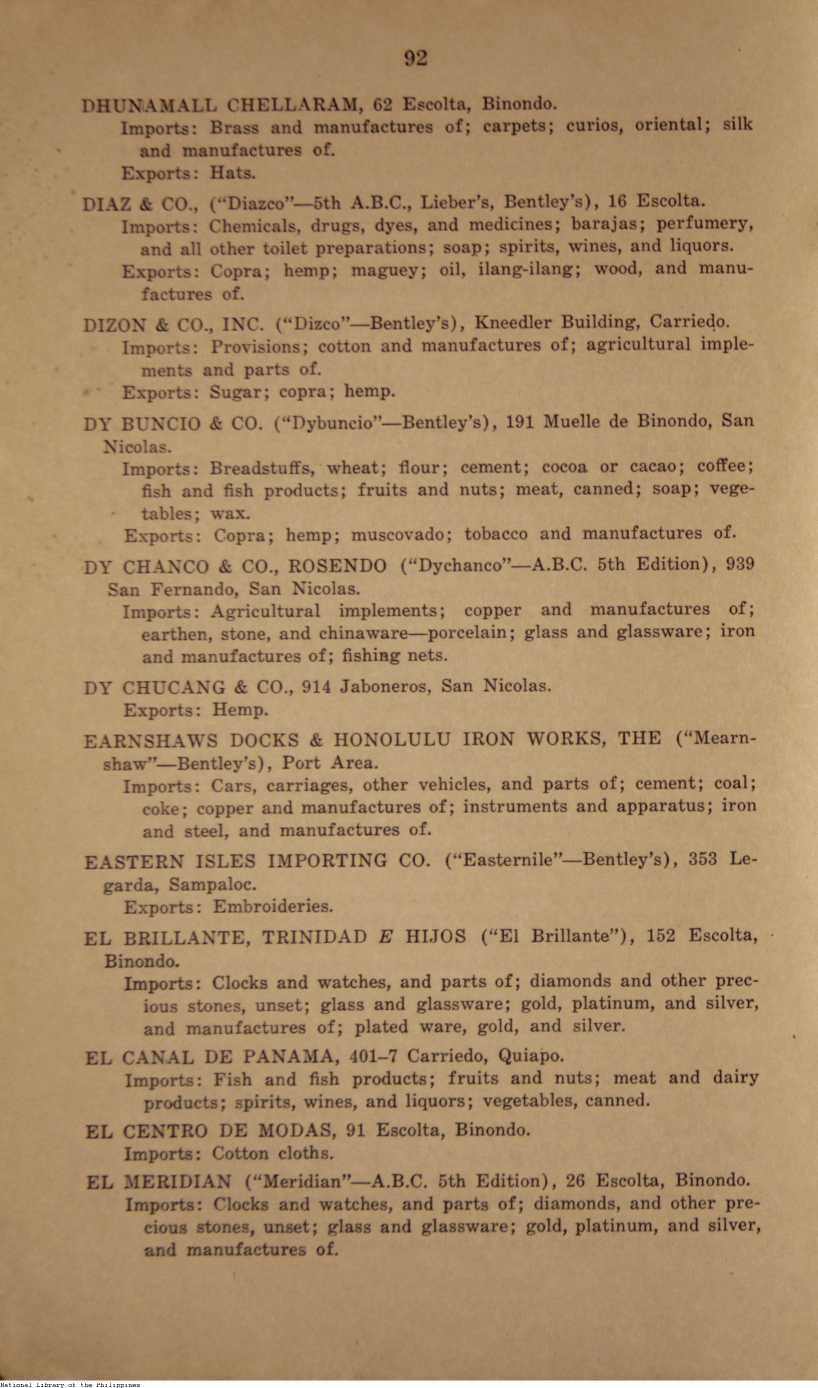 92

DHUNAMALL CHELLARAM, 62 Escolta, Binondo.
Imports: Brass and manufactures of; carpets; curios, oriental; silk and manufactures of.
Exports: Hats.

DIAZ & CO., ("Diazco"—5th A.B.C., Lieber's, Bentley's), 16 Escolta.
Imports: Chemicals, drugs, dyes, and medicines; barajas; perfumery, and all other toilet preparations; soap; spirits, wines, and liquors.
Exports: Copra; hemp; maguey; oil, ilang-ilang; wood, and manufactures of.

DIZON & CO., INC. ("Dizco"—Bentley's), Kneedler Building, Carriedo.
Imports: Provisions; cotton and manufactures of; agricultural implements and parts of.
Exports: Sugar; copra; hemp.

DY BUNCIO & CO. ("Dybuncio"—Bentley's), 191 Muelle de Binondo, San Nicolas.
Imports: Breadstuffs, wheat; flour; cement; cocoa or cacao; coffee; fish and fish products; fruits and nuts; meat, canned; soap; vegetables; wax.
Exports: Copra; hemp; muscovado; tobacco and manufactures of.

DY CHANCO & CO., ROSENDO ("Dychanco"—A.B.C. 5th Edition), 939 San Fernando, San Nicolas.
Imports: Agricultural implements; copper and manufactures of; earthen, stone, and chinaware—porcelain; glass and glassware; iron and manufactures of; fishing nets.

DY CHUCANG & CO., 914 Jaboneros, San Nicolas.
Exports: Hemp.

EARNSHAWS DOCKS & HONOLULU IRON WORKS, THE ("Mearnshaw"—Bentley's), Port Area.
Imports: Cars, carriages, other vehicles, and parts of; cement; coal; coke; copper and manufactures of; instruments and apparatus; iron and steel, and manufactures of.

EASTERN ISLES IMPORTING CO. ("Easternile"—Bentley's), 353 Legarda, Sampaloc.
Exports: Embroideries.

EL BRILLANTE, TRINIDAD E HIJOS ("El Brillante"), 152 Escolta, Binondo.
Imports: Clocks and watches, and parts of; diamonds and other precious stones, unset; glass and glassware; gold, platinum, and silver, and manufactures of; plated ware, gold, and silver.

EL CANAL DE PANAMA, 401-7 Carriedo, Quiapo.
Imports: Fish and fish products; fruits and nuts; meat and dairy products; spirits, wines, and liquors; vegetables, canned.

EL CENTRO DE MODAS, 91 Escolta, Binondo.
Imports: Cotton cloths.

EL MERIDIAN ("Meridian"—A.B.C. 5th Edition), 26 Escolta, Binondo.
Imports: Clocks and watches, and parts of; diamonds, and other precious stones, unset; glass and glassware; gold, platinum, and silver, and manufactures of.

National Library of the Philippines